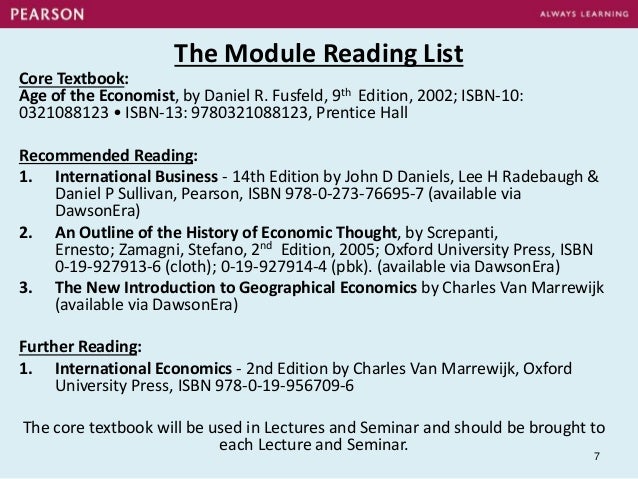 PEARSON

ALWAYS LEARNING

The Module Reading List

Core Textbook:
Age of the Economist, by Daniel R. Fusfeld, 9th Edition, 2002; ISBN-10: 0321088123 • ISBN-13: 9780321088123, Prentice Hall

Recommended Reading:
1. International Business - 14th Edition by John D Daniels, Lee H Radebaugh & Daniel P Sullivan, Pearson, ISBN 978-0-273-76695-7 (available via DawsonEra)
2. An Outline of the History of Economic Thought, by Screpanti, Ernesto; Zamagni, Stefano, 2nd Edition, 2005; Oxford University Press, ISBN 0-19-927913-6 (cloth); 0-19-927914-4 (pbk). (available via DawsonEra)
3. The New Introduction to Geographical Economics by Charles Van Marrewijk (available via DawsonEra)

Further Reading:
1. International Economics - 2nd Edition by Charles Van Marrewijk, Oxford University Press, ISBN 978-0-19-956709-6

The core textbook will be used in Lectures and Seminar and should be brought to each Lecture and Seminar.

7